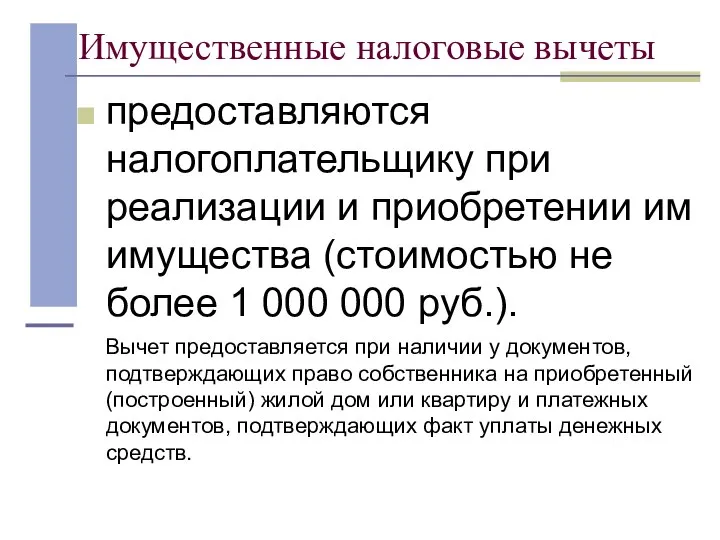 Имущественные налоговые вычеты

предоставляются налогоплательщику при реализации и приобретении им имущества (стоимостью не более 1 000 000 руб.).

Вычет предоставляется при наличии у документов, подтверждающих право собственника на приобретенный (построенный) жилой дом или квартиру и платежных документов, подтверждающих факт уплаты денежных средств.